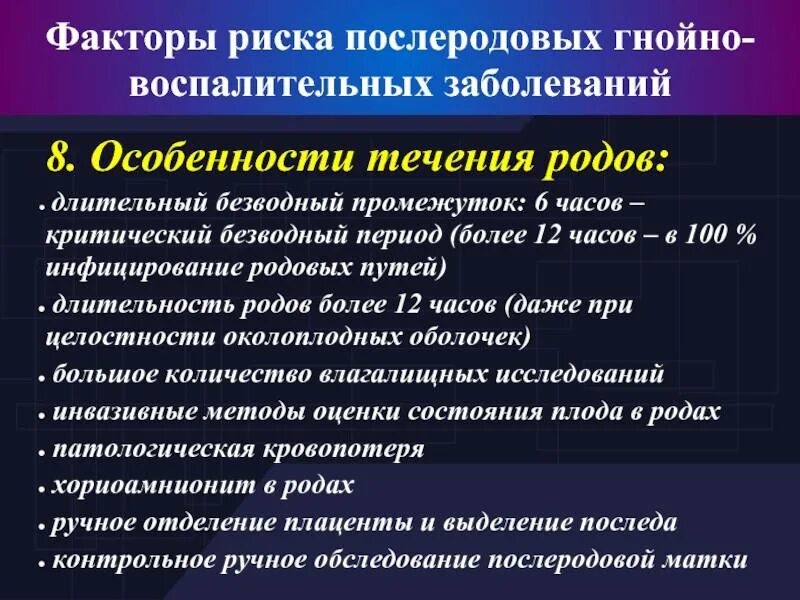 Факторы риска послеродовых гнойно-воспалительных заболеваний

8. Особенности течения родов:

• длительный безводный промежуток: 6 часов – критический безводный период (более 12 часов – в 100 % инфицирование родовых путей)

• длительность родов более 12 часов (даже при целостности околоплодных оболочек)

• большое количество влагалищных исследований

• инвазивные методы оценки состояния плода в родах

• патологическая кровопотеря

• хориоамнионит в родах

• ручное отделение плаценты и выделение последа

• контрольное ручное обследование послеродовой матки